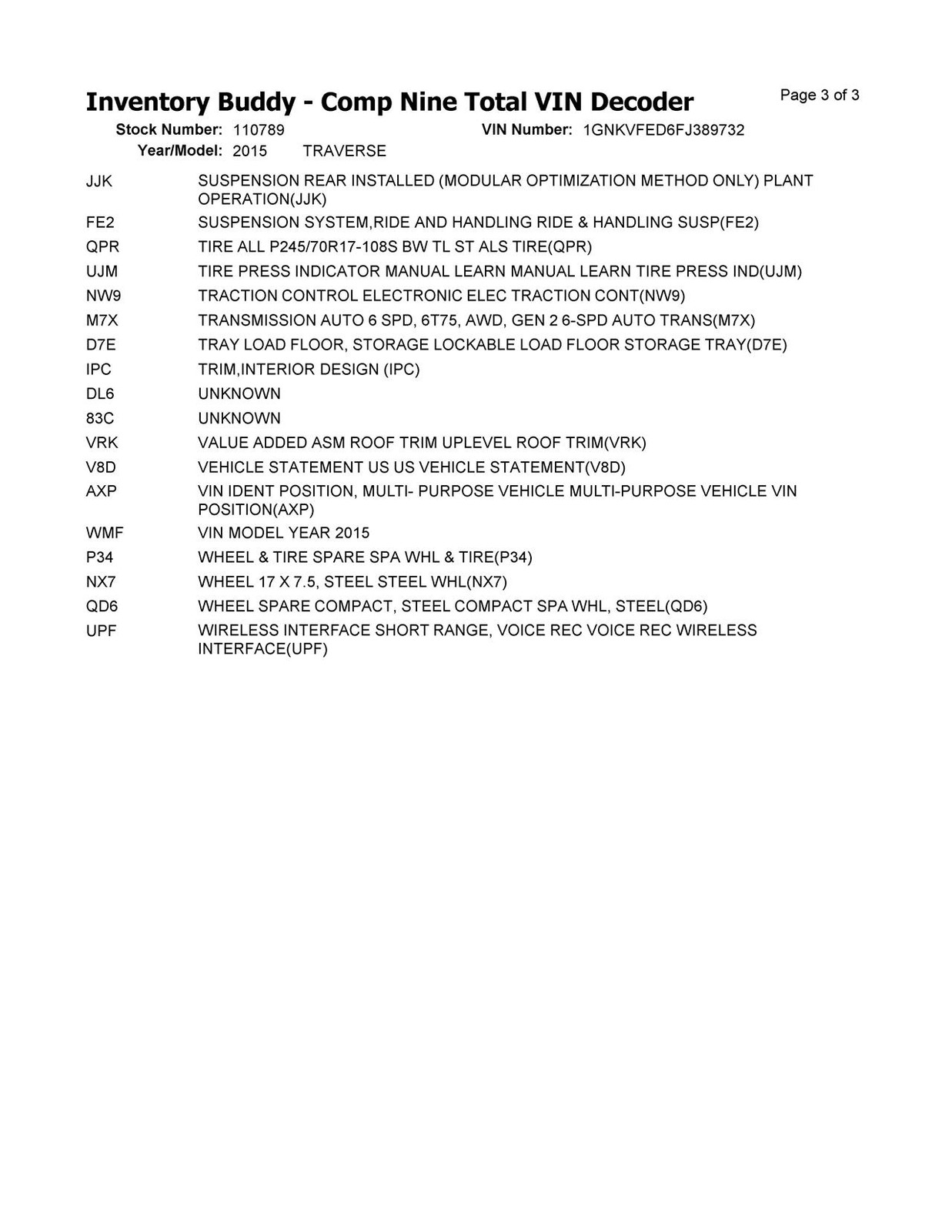 Inventory Buddy - Comp Nine Total VIN Decoder

Page 3 of 3

Stock Number: 110789

VIN Number: 1GNKVFED6FJ389732

Year/Model: 2015 TRAVERSE

JJK SUSPENSION REAR INSTALLED (MODULAR OPTIMIZATION METHOD ONLY) PLANT OPERATION(JJK)

FE2 SUSPENSION SYSTEM,RIDE AND HANDLING RIDE & HANDLING SUSP(FE2)

QPR TIRE ALL P245/70R17-108S BW TL ST ALS TIRE(QPR)

UJM TIRE PRESS INDICATOR MANUAL LEARN MANUAL LEARN TIRE PRESS IND(UJM)

NW9 TRACTION CONTROL ELECTRONIC ELEC TRACTION CONT(NW9)

M7X TRANSMISSION AUTO 6 SPD, 6T75, AWD, GEN 2 6-SPD AUTO TRANS(M7X)

D7E TRAY LOAD FLOOR, STORAGE LOCKABLE LOAD FLOOR STORAGE TRAY(D7E)

IPC TRIM,INTERIOR DESIGN (IPC)

DL6 UNKNOWN

83C UNKNOWN

VRK VALUE ADDED ASM ROOF TRIM UPLEVEL ROOF TRIM(VRK)

V8D VEHICLE STATEMENT US US VEHICLE STATEMENT(V8D)

AXP VIN IDENT POSITION, MULTI- PURPOSE VEHICLE MULTI-PURPOSE VEHICLE VIN POSITION(AXP)

WMF VIN MODEL YEAR 2015

P34 WHEEL & TIRE SPARE SPA WHL & TIRE(P34)

NX7 WHEEL 17 X 7.5, STEEL STEEL WHL(NX7)

QD6 WHEEL SPARE COMPACT, STEEL COMPACT SPA WHL, STEEL(QD6)

UPF WIRELESS INTERFACE SHORT RANGE, VOICE REC VOICE REC WIRELESS INTERFACE(UPF)